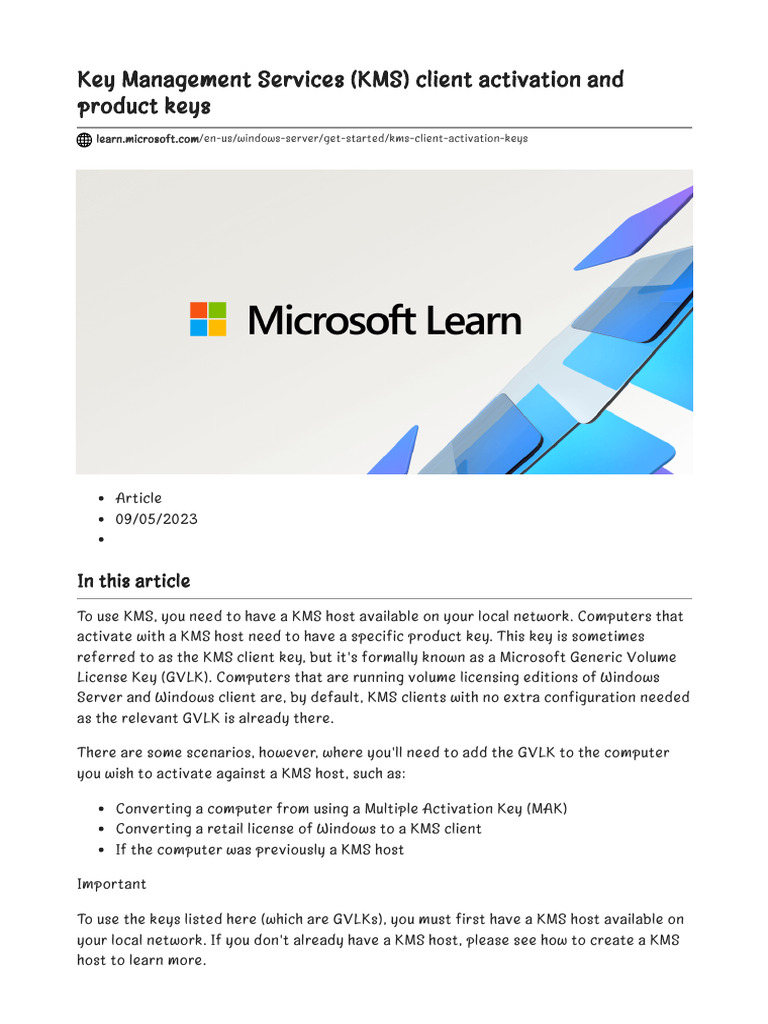 Key Management Services (KMS) client activation and product keys

learn.microsoft.com/en-us/windows-server/get-started/kms-client-activation-keys

Microsoft Learn

- Article
- 09/05/2023
-

In this article

To use KMS, you need to have a KMS host available on your local network. Computers that activate with a KMS host need to have a specific product key. This key is sometimes referred to as the KMS client key, but it's formally known as a Microsoft Generic Volume License Key (GVLK). Computers that are running volume licensing editions of Windows Server and Windows client are, by default, KMS clients with no extra configuration needed as the relevant GVLK is already there.

There are some scenarios, however, where you'll need to add the GVLK to the computer you wish to activate against a KMS host, such as:

- Converting a computer from using a Multiple Activation Key (MAK)
- Converting a retail license of Windows to a KMS client
- If the computer was previously a KMS host

Important

To use the keys listed here (which are GVLKs), you must first have a KMS host available on your local network. If you don't already have a KMS host, please see how to create a KMS host to learn more.